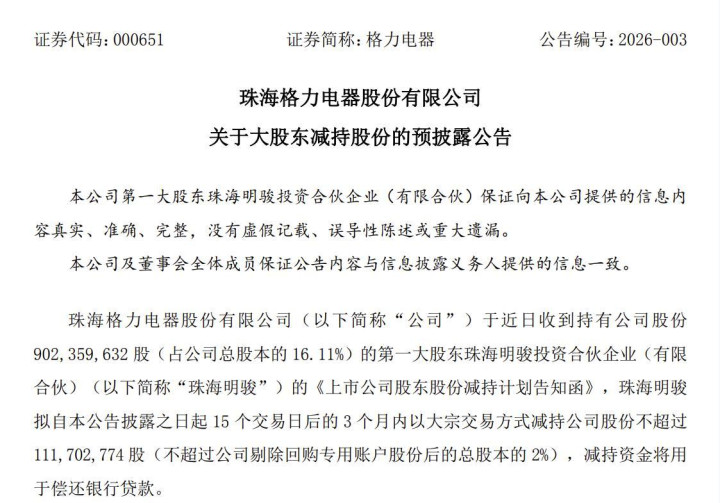 证券代码：000651 证券简称：格力电器 公告编号：2026-003

珠海格力电器股份有限公司

关于大股东减持股份的预披露公告

本公司第一大股东珠海明骏投资合伙企业（有限合伙）保证向本公司提供的信息内容真实、准确、完整，没有虚假记载、误导性陈述或重大遗漏。

本公司及董事会全体成员保证公告内容与信息披露义务人提供的信息一致。

珠海格力电器股份有限公司（以下简称“公司”）于近日收到持有公司股份902,359,632股（占公司总股本的16.11%）的第一大股东珠海明骏投资合伙企业（有限合伙）（以下简称“珠海明骏”）的《上市公司股东股份减持计划告知函》，珠海明骏拟自本公告披露之日起15个交易日后的3个月内以大宗交易方式减持公司股份不超过111,702,774股（不超过公司剔除回购专用账户股份后的总股本的2%），减持资金将用于偿还银行贷款。